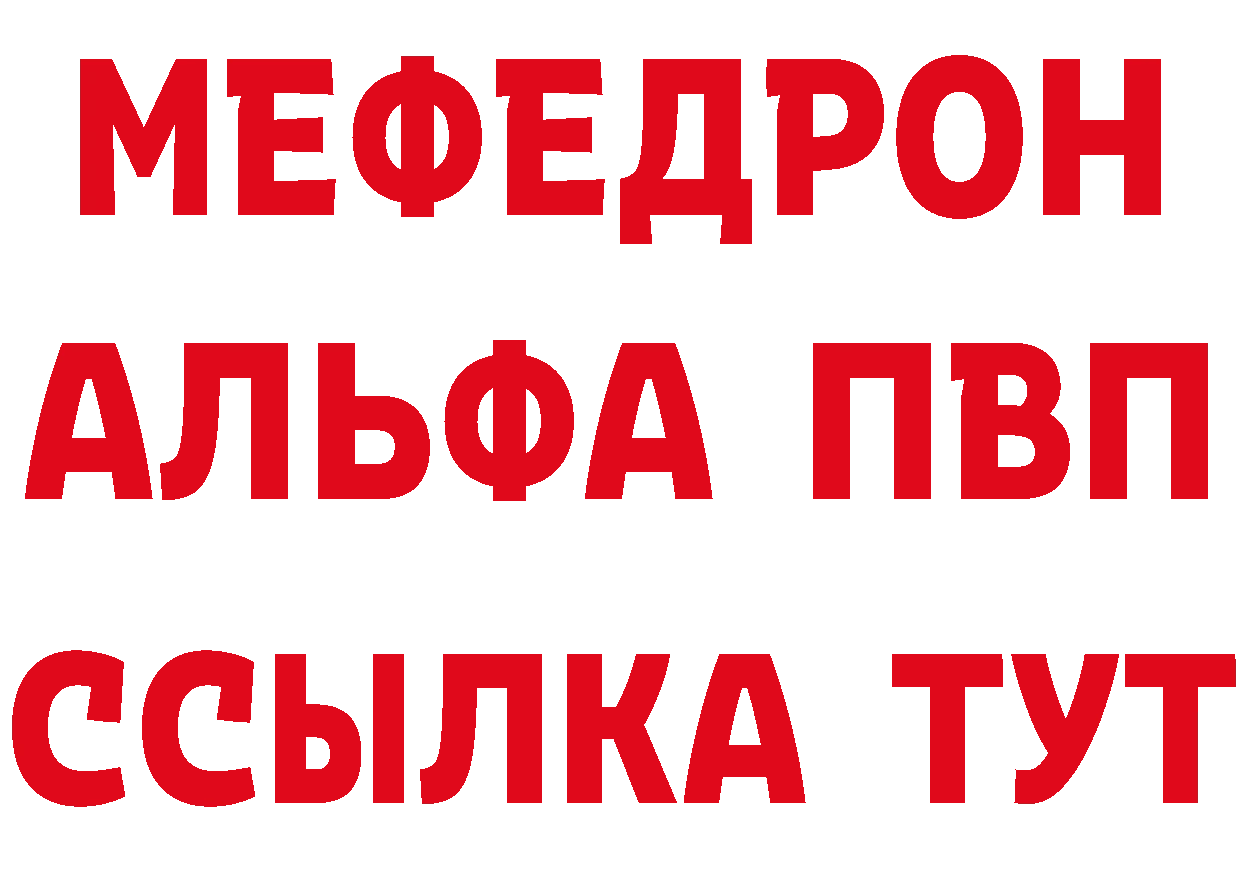 МЕФЕДРОН
АЛЬФА ПВП
ССЫЛКА ТУТ